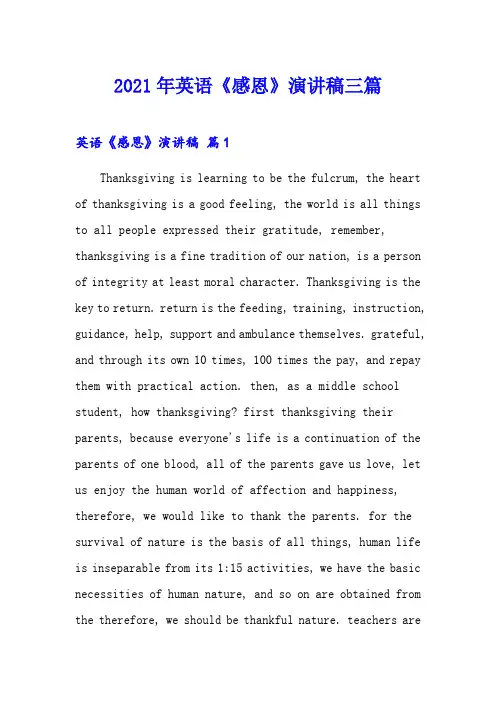 2021年英语《感恩》演讲稿三篇

英语《感恩》演讲稿 篇1

Thanksgiving is learning to be the fulcrum, the heart of thanksgiving is a good feeling, the world is all things to all people expressed their gratitude, remember, thanksgiving is a fine tradition of our nation, is a person of integrity at least moral character. Thanksgiving is the key to return. return is the feeding, training, instruction, guidance, help, support and ambulance themselves. grateful, and through its own 10 times, 100 times the pay, and repay them with practical action. then, as a middle school student, how thanksgiving? first thanksgiving their parents, because everyone's life is a continuation of the parents of one blood, all of the parents gave us love, let us enjoy the human world of affection and happiness, therefore, we would like to thank the parents. for the survival of nature is the basis of all things, human life is inseparable from its 1:15 activities, we have the basic necessities of human nature, and so on are obtained from the therefore, we should be thankful nature. teachers are